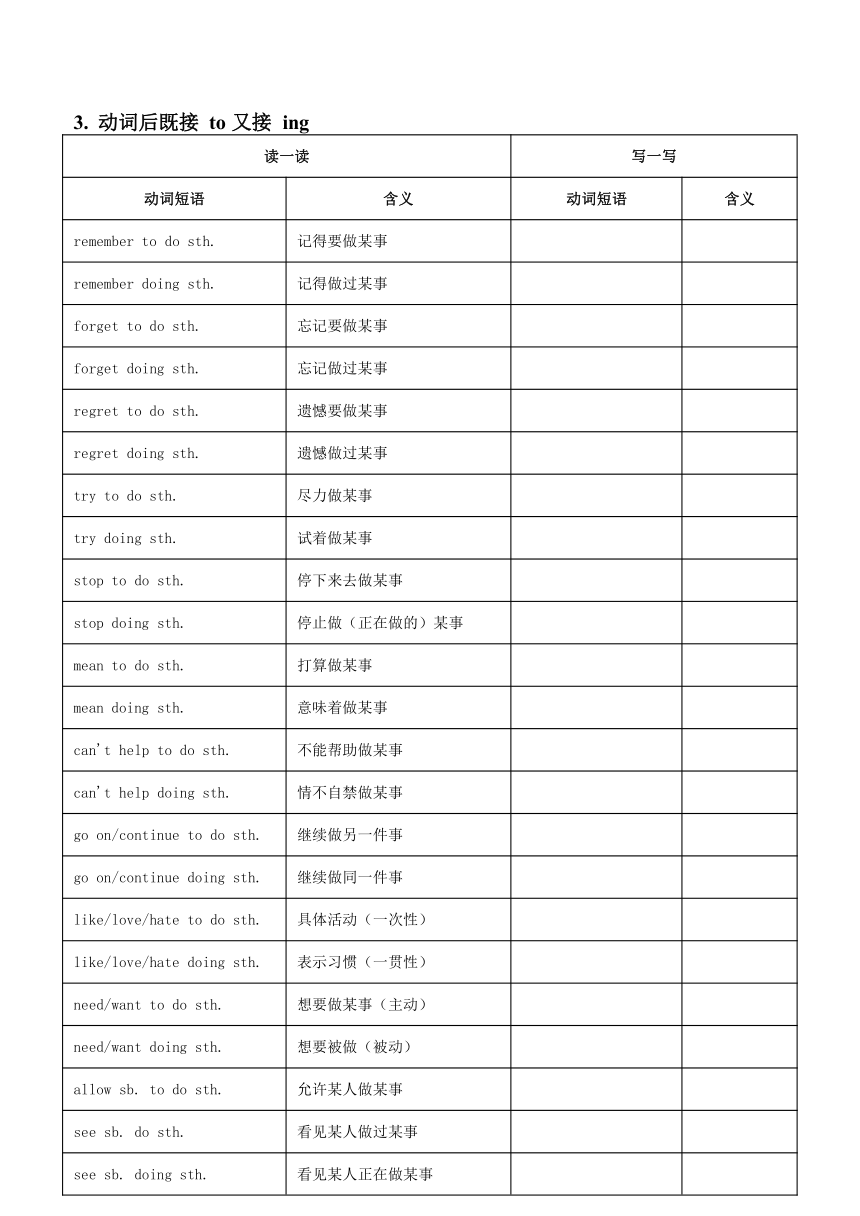 3. 动词后既接 to 又接 ing

| 读一读 | | 写一写 | |
|---|---|---|---|
| 动词短语 | 含义 | 动词短语 | 含义 |
| remember to do sth. | 记得要做某事 | | |
| remember doing sth. | 记得做过某事 | | |
| forget to do sth. | 忘记要做某事 | | |
| forget doing sth. | 忘记做过某事 | | |
| regret to do sth. | 遗憾要做某事 | | |
| regret doing sth. | 遗憾做过某事 | | |
| try to do sth. | 尽力做某事 | | |
| try doing sth. | 试着做某事 | | |
| stop to do sth. | 停下来去做某事 | | |
| stop doing sth. | 停止做（正在做的）某事 | | |
| mean to do sth. | 打算做某事 | | |
| mean doing sth. | 意味着做某事 | | |
| can't help to do sth. | 不能帮助做某事 | | |
| can't help doing sth. | 情不自禁做某事 | | |
| go on/continue to do sth. | 继续做另一件事 | | |
| go on/continue doing sth. | 继续做同一件事 | | |
| like/love/hate to do sth. | 具体活动（一次性） | | |
| like/love/hate doing sth. | 表示习惯（一贯性） | | |
| need/want to do sth. | 想要做某事（主动） | | |
| need/want doing sth. | 想要被做（被动） | | |
| allow sb. to do sth. | 允许某人做某事 | | |
| see sb. do sth. | 看见某人做过某事 | | |
| see sb. doing sth. | 看见某人正在做某事 | | |